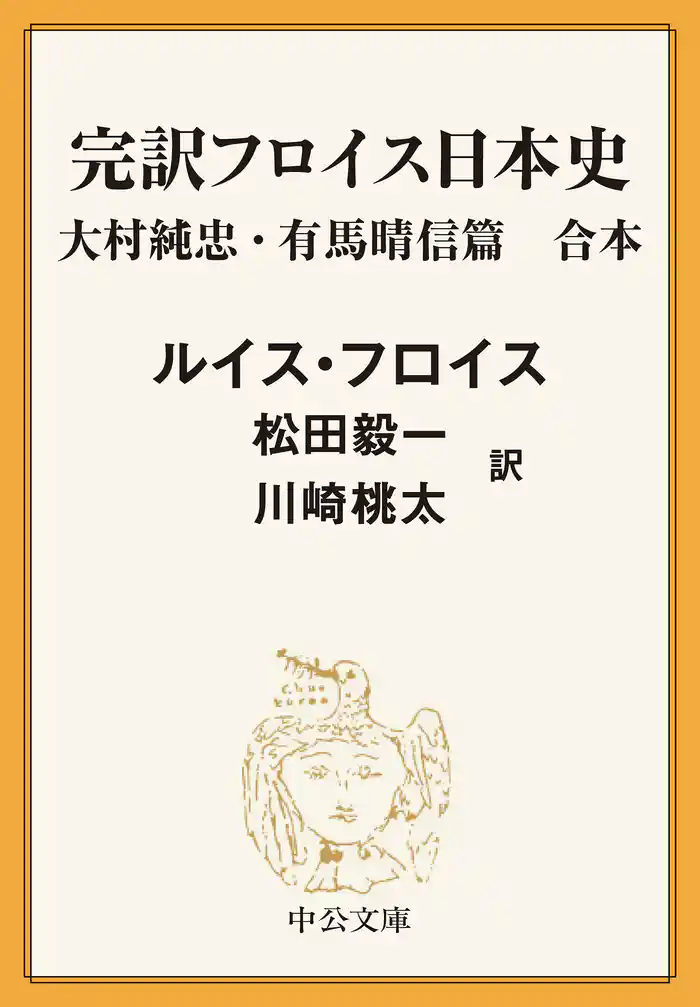 完訳フロイス日本史
大村純忠・有馬晴信篇　合本

ルイス・フロイス
松田毅一
川崎桃太
訳

中公文庫